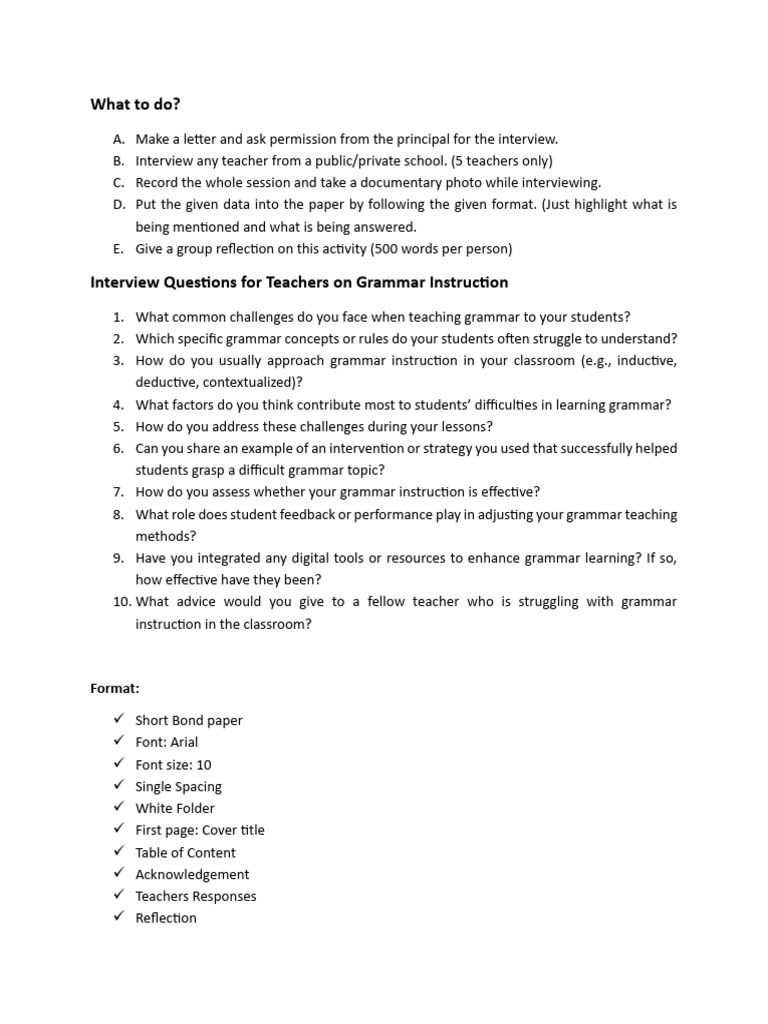 What to do?

A. Make a letter and ask permission from the principal for the interview.
B. Interview any teacher from a public/private school. (5 teachers only)
C. Record the whole session and take a documentary photo while interviewing.
D. Put the given data into the paper by following the given format. (Just highlight what is being mentioned and what is being answered.
E. Give a group reflection on this activity (500 words per person)

Interview Questions for Teachers on Grammar Instruction

1. What common challenges do you face when teaching grammar to your students?
2. Which specific grammar concepts or rules do your students often struggle to understand?
3. How do you usually approach grammar instruction in your classroom (e.g., inductive, deductive, contextualized)?
4. What factors do you think contribute most to students' difficulties in learning grammar?
5. How do you address these challenges during your lessons?
6. Can you share an example of an intervention or strategy you used that successfully helped students grasp a difficult grammar topic?
7. How do you assess whether your grammar instruction is effective?
8. What role does student feedback or performance play in adjusting your grammar teaching methods?
9. Have you integrated any digital tools or resources to enhance grammar learning? If so, how effective have they been?
10. What advice would you give to a fellow teacher who is struggling with grammar instruction in the classroom?

Format:

✓ Short Bond paper
✓ Font: Arial
✓ Font size: 10
✓ Single Spacing
✓ White Folder
✓ First page: Cover title
✓ Table of Content
✓ Acknowledgement
✓ Teachers Responses
✓ Reflection